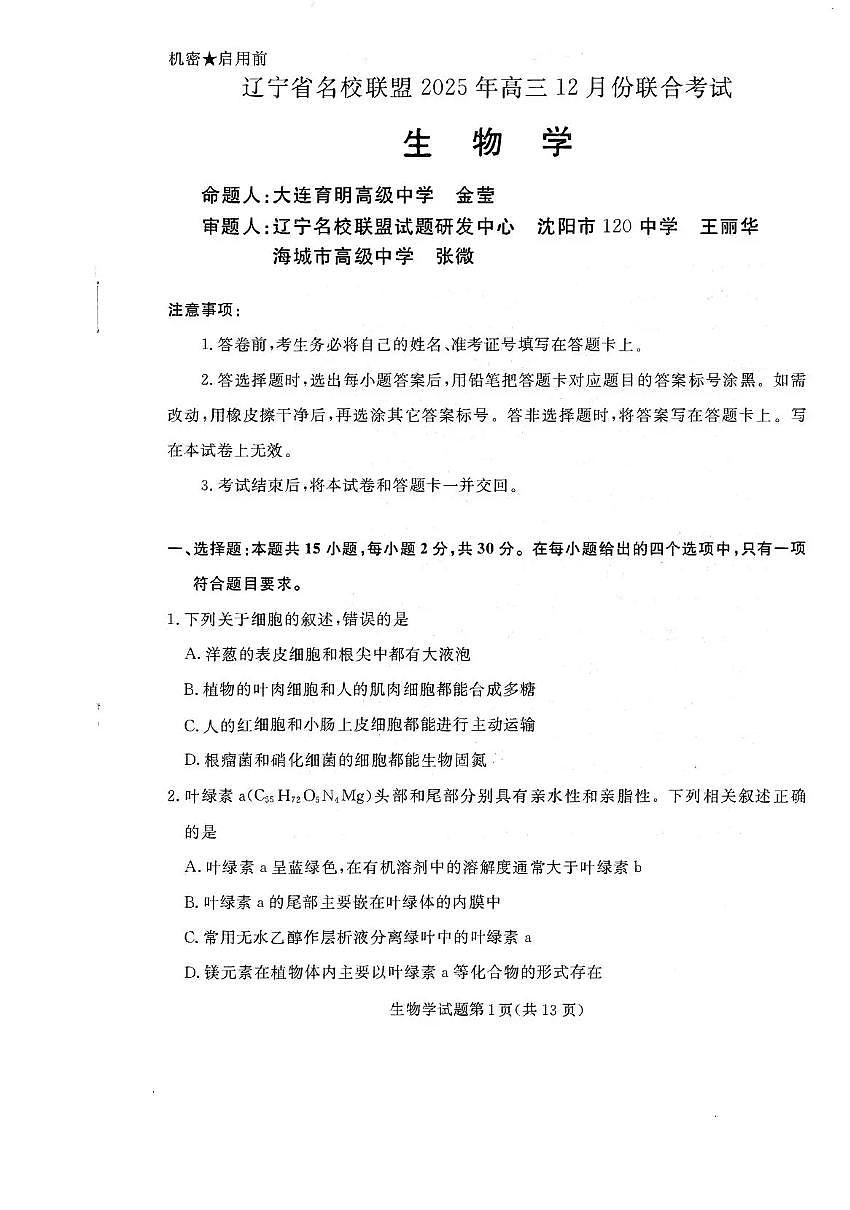 机密★启用前

辽宁省名校联盟 2025 年高三 12 月份联合考试

生　物　学

命题人：大连育明高级中学　金莹

审题人：辽宁名校联盟试题研发中心　沈阳市 120 中学　王丽华
海城市高级中学　张微

注意事项：

1. 答卷前，考生务必将自己的姓名、准考证号填写在答题卡上。

2. 答选择题时，选出每小题答案后，用铅笔把答题卡对应题目的答案标号涂黑。如需改动，用橡皮擦干净后，再选涂其它答案标号。答非选择题时，将答案写在答题卡上。写在本试卷上无效。

3. 考试结束后，将本试卷和答题卡一并交回。

一、选择题：本题共 15 小题，每小题 2 分，共 30 分。在每小题给出的四个选项中，只有一项符合题目要求。

1. 下列关于细胞的叙述，错误的是

A. 洋葱的表皮细胞和根尖中都有大液泡

B. 植物的叶肉细胞和人的肌肉细胞都能合成多糖

C. 人的红细胞和小肠上皮细胞都能进行主动运输

D. 根瘤菌和硝化细菌的细胞都能生物固氮

2. 叶绿素 a($C_{55}H_{72}O_5N_4Mg$)头部和尾部分别具有亲水性和亲脂性。下列相关叙述正确的是

A. 叶绿素 a 呈蓝绿色，在有机溶剂中的溶解度通常大于叶绿素 b

B. 叶绿素 a 的尾部主要嵌在叶绿体的内膜中

C. 常用无水乙醇作层析液分离绿叶中的叶绿素 a

D. 镁元素在植物体内主要以叶绿素 a 等化合物的形式存在

生物学试题第 1 页(共 13 页)